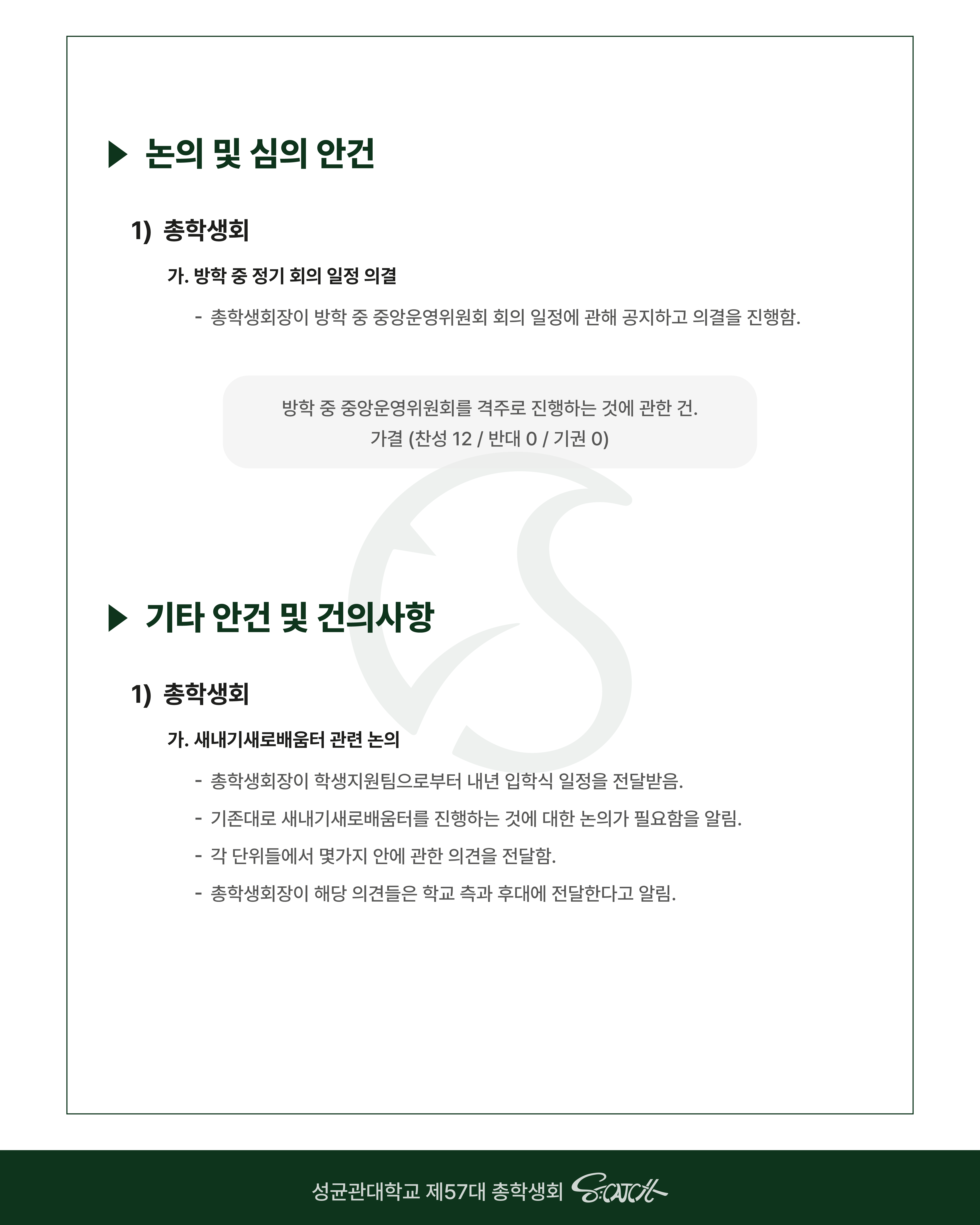 ▶ 논의 및 심의 안건

1) 총학생회

가. 방학 중 정기 회의 일정 의결

- 총학생회장이 방학 중 중앙운영위원회 회의 일정에 관해 공지하고 의결을 진행함.

방학 중 중앙운영위원회를 격주로 진행하는 것에 관한 건.
가결 (찬성 12 / 반대 0 / 기권 0)

▶ 기타 안건 및 건의사항

1) 총학생회

가. 새내기새로배움터 관련 논의

- 총학생회장이 학생지원팀으로부터 내년 입학식 일정을 전달받음.

- 기존대로 새내기새로배움터를 진행하는 것에 대한 논의가 필요함을 알림.

- 각 단위들에서 몇가지 안에 관한 의견을 전달함.

- 총학생회장이 해당 의견들은 학교 측과 후대에 전달한다고 알림.

성균관대학교 제57대 총학생회 S:CATCH